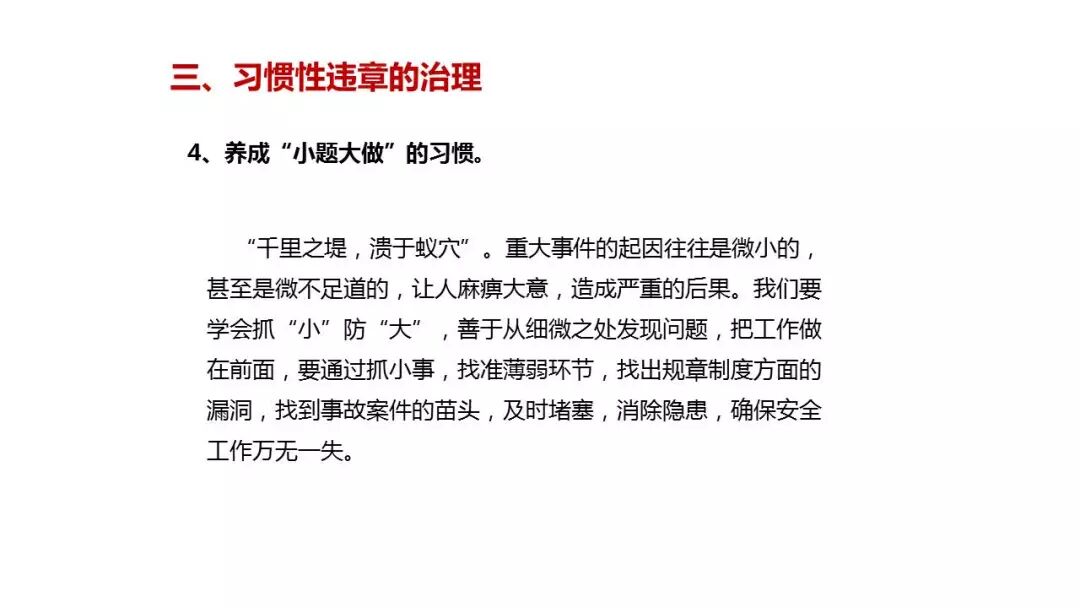 三、习惯性违章的治理

4、养成“小题大做”的习惯。

“千里之堤，溃于蚁穴”。重大事件的起因往往是微小的，甚至是微不足道的，让人麻痹大意，造成严重的后果。我们要学会抓“小”防“大”，善于从细微之处发现问题，把工作做在前面，要通过抓小事，找准薄弱环节，找出规章制度方面的漏洞，找到事故案件的苗头，及时堵塞，消除隐患，确保安全工作万无一失。